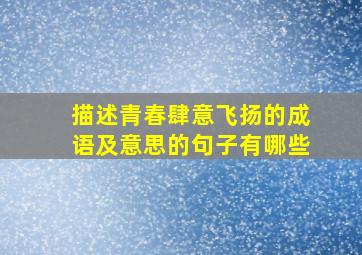 描述青春肆意飞扬的成语及意思的句子有哪些